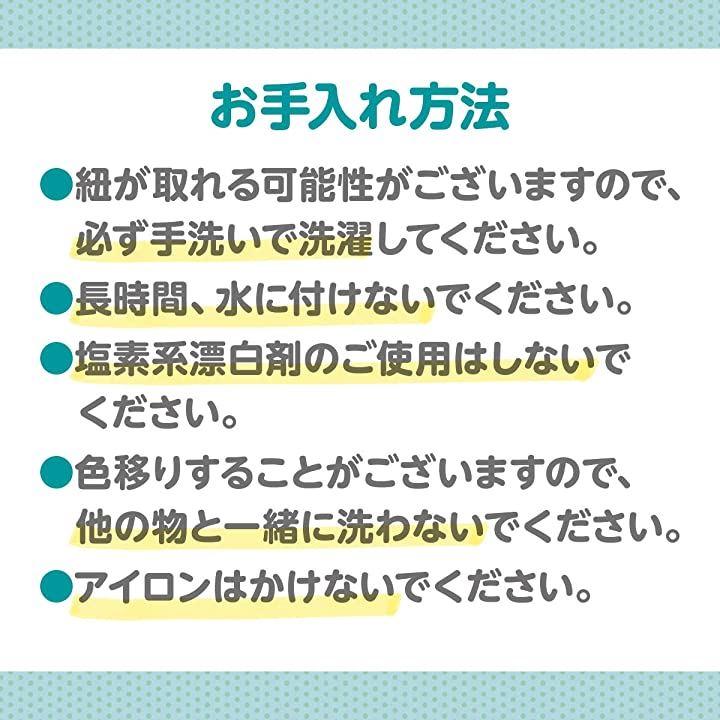 お手入れ方法

• 紐が取れる可能性がございますので、必ず手洗いで洗濯してください。

• 長時間、水に付けないでください。

• 塩素系漂白剤のご使用はしないでください。

• 色移りすることがございますので、他の物と一緒に洗わないでください。

• アイロンはかけないでください。